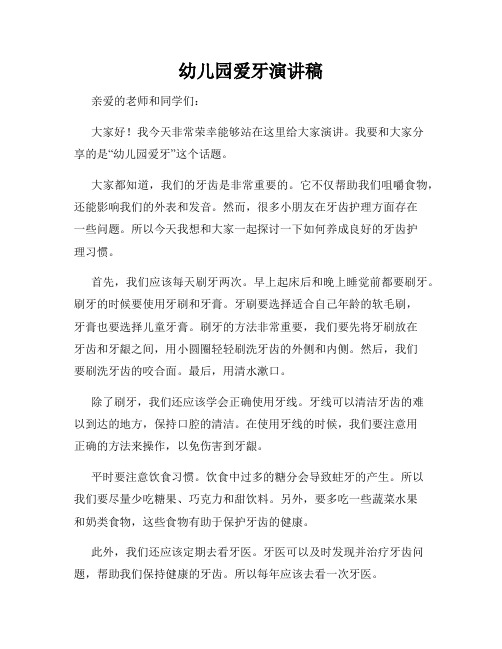 幼儿园爱牙演讲稿

亲爱的老师和同学们：

大家好！我今天非常荣幸能够站在这里给大家演讲。我要和大家分享的是“幼儿园爱牙”这个话题。

大家都知道，我们的牙齿是非常重要的。它不仅帮助我们咀嚼食物，还能影响我们的外表和发音。然而，很多小朋友在牙齿护理方面存在一些问题。所以今天我想和大家一起探讨一下如何养成良好的牙齿护理习惯。

首先，我们应该每天刷牙两次。早上起床后和晚上睡觉前都要刷牙。刷牙的时候要使用牙刷和牙膏。牙刷要选择适合自己年龄的软毛刷，牙膏也要选择儿童牙膏。刷牙的方法非常重要，我们要先将牙刷放在牙齿和牙龈之间，用小圆圈轻轻刷洗牙齿的外侧和内侧。然后，我们要刷洗牙齿的咬合面。最后，用清水漱口。

除了刷牙，我们还应该学会正确使用牙线。牙线可以清洁牙齿的难以到达的地方，保持口腔的清洁。在使用牙线的时候，我们要注意用正确的方法来操作，以免伤害到牙龈。

平时要注意饮食习惯。饮食中过多的糖分会导致蛀牙的产生。所以我们要尽量少吃糖果、巧克力和甜饮料。另外，要多吃一些蔬菜水果和奶类食物，这些食物有助于保护牙齿的健康。

此外，我们还应该定期去看牙医。牙医可以及时发现并治疗牙齿问题，帮助我们保持健康的牙齿。所以每年应该去看一次牙医。